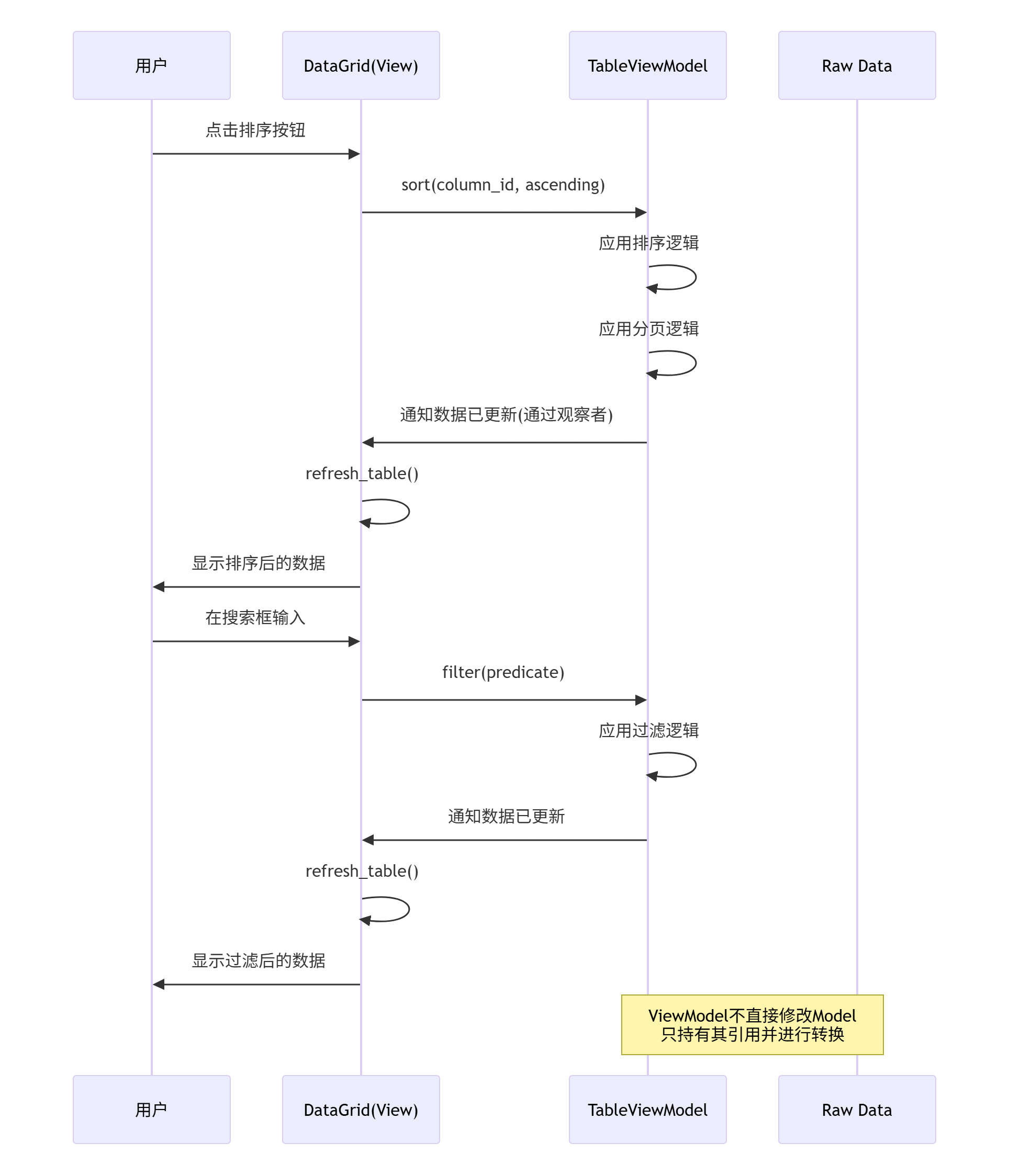 用户

DataGrid(View)

TableViewModel

Raw Data

点击排序按钮

sort(column_id, ascending)

应用排序逻辑

应用分页逻辑

通知数据已更新(通过观察者)

refresh_table()

显示排序后的数据

在搜索框输入

filter(predicate)

应用过滤逻辑

通知数据已更新

refresh_table()

显示过滤后的数据

ViewModel不直接修改Model
只持有其引用并进行转换

用户

DataGrid(View)

TableViewModel

Raw Data